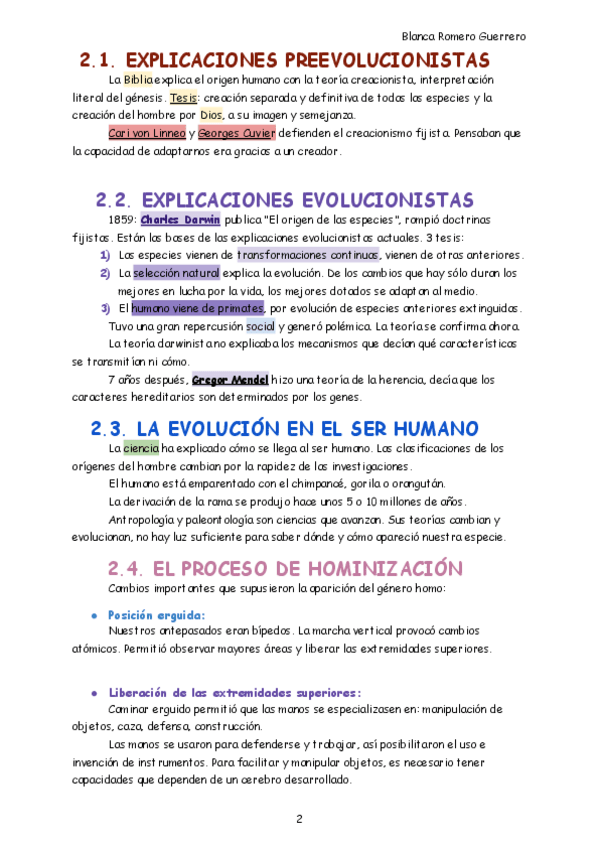 Blanca Romero Guerrero

2.1. EXPLICACIONES PREEVOLUCIONISTAS

La Biblia explica el origen humano con la teoría creacionista, interpretación literal del génesis. Tesis: creación separada y definitiva de todas las especies y la creación del hombre por Dios, a su imagen y semejanza.

Carl von Linneo y Georges Cuvier defienden el creacionismo fijista. Pensaban que la capacidad de adaptarnos era gracias a un creador.

2.2. EXPLICACIONES EVOLUCIONISTAS

1859: Charles Darwin publica "El origen de las especies", rompió doctrinas fijistas. Están las bases de las explicaciones evolucionistas actuales. 3 tesis:

1) Las especies vienen de transformaciones continuas, vienen de otras anteriores.
2) La selección natural explica la evolución. De los cambios que hay sólo duran los mejores en lucha por la vida, los mejores dotados se adaptan al medio.
3) El humano viene de primates, por evolución de especies anteriores extinguidas.

Tuvo una gran repercusión social y generó polémica. La teoría se confirma ahora.

La teoría darwinista no explicaba los mecanismos que decían qué características se transmitían ni cómo.

7 años después, Gregor Mendel hizo una teoría de la herencia, decía que los caracteres hereditarios son determinados por los genes.

2.3. LA EVOLUCIÓN EN EL SER HUMANO

La ciencia ha explicado cómo se llega al ser humano. Las clasificaciones de los orígenes del hombre cambian por la rapidez de las investigaciones.

El humano está emparentado con el chimpancé, gorila o orangután.

La derivación de la rama se produjo hace unos 5 o 10 millones de años.

Antropología y paleontología son ciencias que avanzan. Sus teorías cambian y evolucionan, no hay luz suficiente para saber dónde y cómo apareció nuestra especie.

2.4. EL PROCESO DE HOMINIZACIÓN

Cambios importantes que supusieron la aparición del género homo:

• Posición erguida:

Nuestros antepasados eran bípedos. La marcha vertical provocó cambios atómicos. Permitió observar mayores áreas y liberar las extremidades superiores.

• Liberación de las extremidades superiores:

Caminar erguido permitió que las manos se especializasen en: manipulación de objetos, caza, defensa, construcción.

Las manos se usaron para defenderse y trabajar, así posibilitaron el uso e invención de instrumentos. Para facilitar y manipular objetos, es necesario tener capacidades que dependen de un cerebro desarrollado.

2